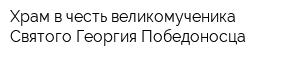 Храм в честь великомученика Святого Георгия Победоносца